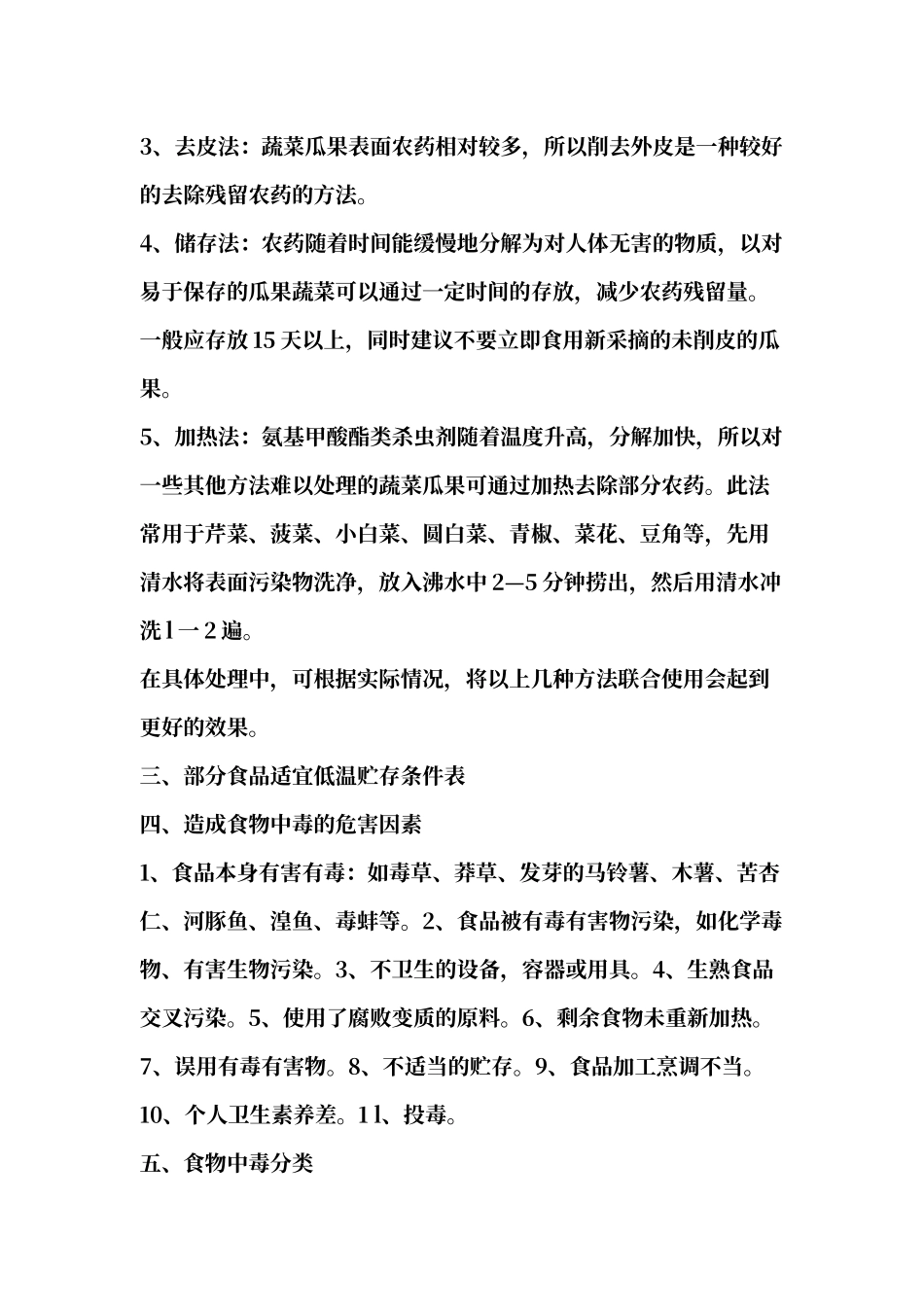 3、去皮法：蔬菜瓜果表面农药相对较多，所以削去外皮是一种较好的去除残留农药的方法。

4、储存法：农药随着时间能缓慢地分解为对人体无害的物质，以对易于保存的瓜果蔬菜可以通过一定时间的存放，减少农药残留量。一般应存放15天以上，同时建议不要立即食用新采摘的未削皮的瓜果。

5、加热法：氨基甲酸酯类杀虫剂随着温度升高，分解加快，所以对一些其他方法难以处理的蔬菜瓜果可通过加热去除部分农药。此法常用于芹菜、菠菜、小白菜、圆白菜、青椒、菜花、豆角等，先用清水将表面污染物洗净，放入沸水中2—5分钟捞出，然后用清水冲洗1一2遍。

在具体处理中，可根据实际情况，将以上几种方法联合使用会起到更好的效果。

三、部分食品适宜低温贮存条件表

四、造成食物中毒的危害因素

1、食品本身有害有毒：如毒草、莽草、发芽的马铃薯、木薯、苦杏仁、河豚鱼、湟鱼、毒蚌等。2、食品被有毒有害物污染，如化学毒物、有害生物污染。3、不卫生的设备，容器或用具。4、生熟食品交叉污染。5、使用了腐败变质的原料。6、剩余食物未重新加热。7、误用有毒有害物。8、不适当的贮存。9、食品加工烹调不当。10、个人卫生素养差。11、投毒。

五、食物中毒分类